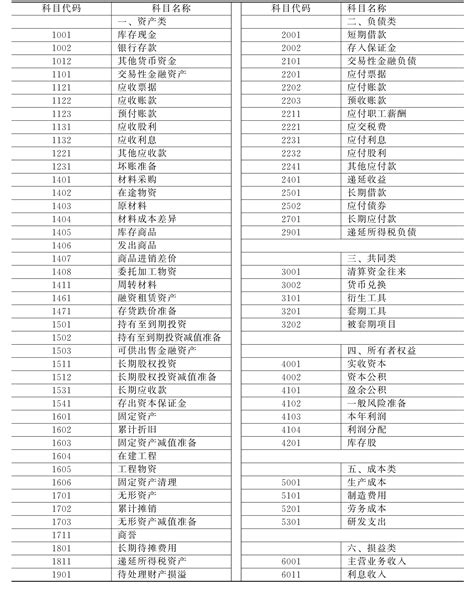 | 科目代码 | 科目名称 | 科目代码 | 科目名称 |
|---|---|---|---|
| | 一、资产类 | | 二、负债类 |
| 1001 | 库存现金 | 2001 | 短期借款 |
| 1002 | 银行存款 | 2002 | 存入保证金 |
| 1012 | 其他货币资金 | 2101 | 交易性金融负债 |
| 1101 | 交易性金融资产 | 2201 | 应付票据 |
| 1121 | 应收票据 | 2202 | 应付账款 |
| 1122 | 应收账款 | 2203 | 预收账款 |
| 1123 | 预付账款 | 2211 | 应付职工薪酬 |
| 1131 | 应收股利 | 2221 | 应交税费 |
| 1132 | 应收利息 | 2231 | 应付利息 |
| 1221 | 其他应收款 | 2232 | 应付股利 |
| 1231 | 坏账准备 | 2241 | 其他应付款 |
| 1401 | 材料采购 | 2401 | 递延收益 |
| 1402 | 在途物资 | 2501 | 长期借款 |
| 1403 | 原材料 | 2502 | 应付债券 |
| 1404 | 材料成本差异 | 2701 | 长期应付款 |
| 1405 | 库存商品 | 2901 | 递延所得税负债 |
| 1406 | 发出商品 | | |
| 1407 | 商品进销差价 | | 三、共同类 |
| 1408 | 委托加工物资 | 3001 | 清算资金往来 |
| 1411 | 周转材料 | 3002 | 货币兑换 |
| 1461 | 融资租赁资产 | 3101 | 衍生工具 |
| 1471 | 存货跌价准备 | 3201 | 套期工具 |
| 1501 | 持有至到期投资 | 3202 | 被套期项目 |
| 1502 | 持有至到期投资减值准备 | | |
| 1503 | 可供出售金融资产 | | 四、所有者权益 |
| 1511 | 长期股权投资 | 4001 | 实收资本 |
| 1512 | 长期股权投资减值准备 | 4002 | 资本公积 |
| 1531 | 长期应收款 | 4101 | 盈余公积 |
| 1541 | 存出资本保证金 | 4102 | 一般风险准备 |
| 1601 | 固定资产 | 4103 | 本年利润 |
| 1602 | 累计折旧 | 4104 | 利润分配 |
| 1603 | 固定资产减值准备 | 4201 | 库存股 |
| 1604 | 在建工程 | | |
| 1605 | 工程物资 | | 五、成本类 |
| 1606 | 固定资产清理 | 5001 | 生产成本 |
| 1701 | 无形资产 | 5101 | 制造费用 |
| 1702 | 累计摊销 | 5201 | 劳务成本 |
| 1703 | 无形资产减值准备 | 5301 | 研发支出 |
| 1711 | 商誉 | | |
| 1801 | 长期待摊费用 | | 六、损益类 |
| 1811 | 递延所得税资产 | 6001 | 主营业务收入 |
| 1901 | 待处理财产损溢 | 6011 | 利息收入 |